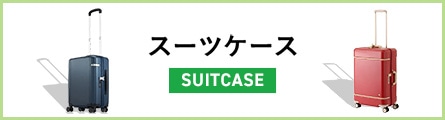 スーツケース

SUITCASE